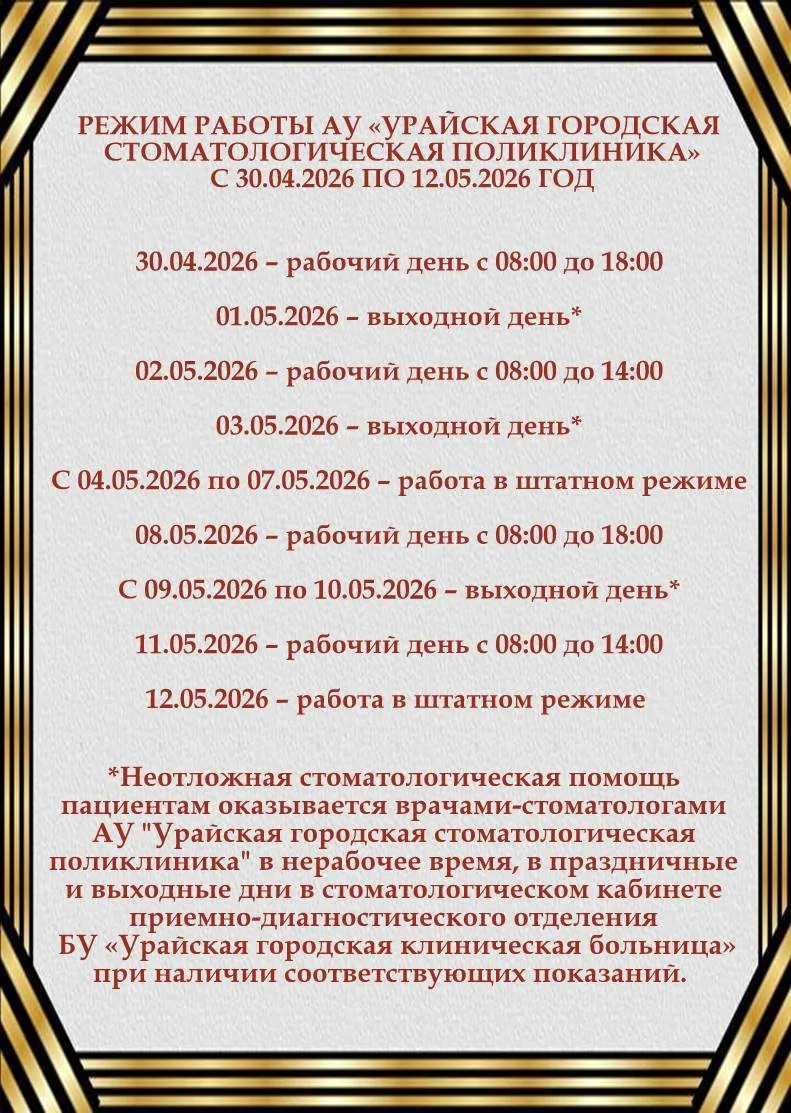 РЕЖИМ РАБОТЫ АУ «УРАЙСКАЯ ГОРОДСКАЯ СТОМАТОЛОГИЧЕСКАЯ ПОЛИКЛИНИКА» С 30.04.2026 ПО 12.05.2026 ГОД

30.04.2026 – рабочий день с 08:00 до 18:00

01.05.2026 – выходной день*

02.05.2026 – рабочий день с 08:00 до 14:00

03.05.2026 – выходной день*

С 04.05.2026 по 07.05.2026 – работа в штатном режиме

08.05.2026 – рабочий день с 08:00 до 18:00

С 09.05.2026 по 10.05.2026 – выходной день*

11.05.2026 – рабочий день с 08:00 до 14:00

12.05.2026 – работа в штатном режиме

*Неотложная стоматологическая помощь пациентам оказывается врачами-стоматологами АУ "Урайская городская стоматологическая поликлиника" в нерабочее время, в праздничные и выходные дни в стоматологическом кабинете приемно-диагностического отделения БУ «Урайская городская клиническая больница» при наличии соответствующих показаний.